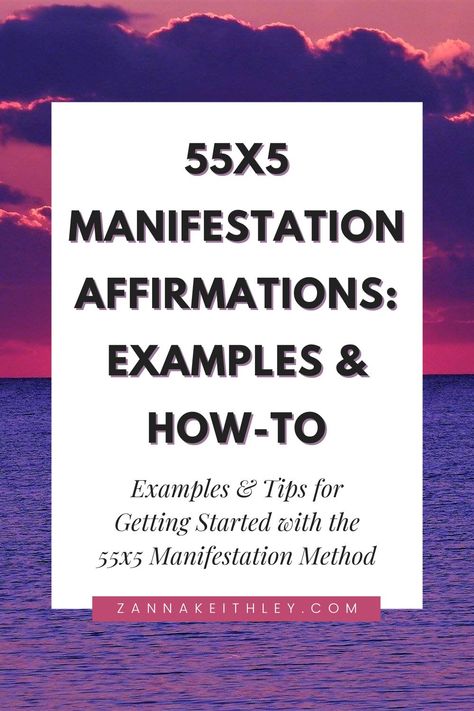 55X5 MANIFESTATION AFFIRMATIONS: EXAMPLES & HOW-TO

Examples & Tips for Getting Started with the 55x5 Manifestation Method

ZANNAKEITHLEY.COM